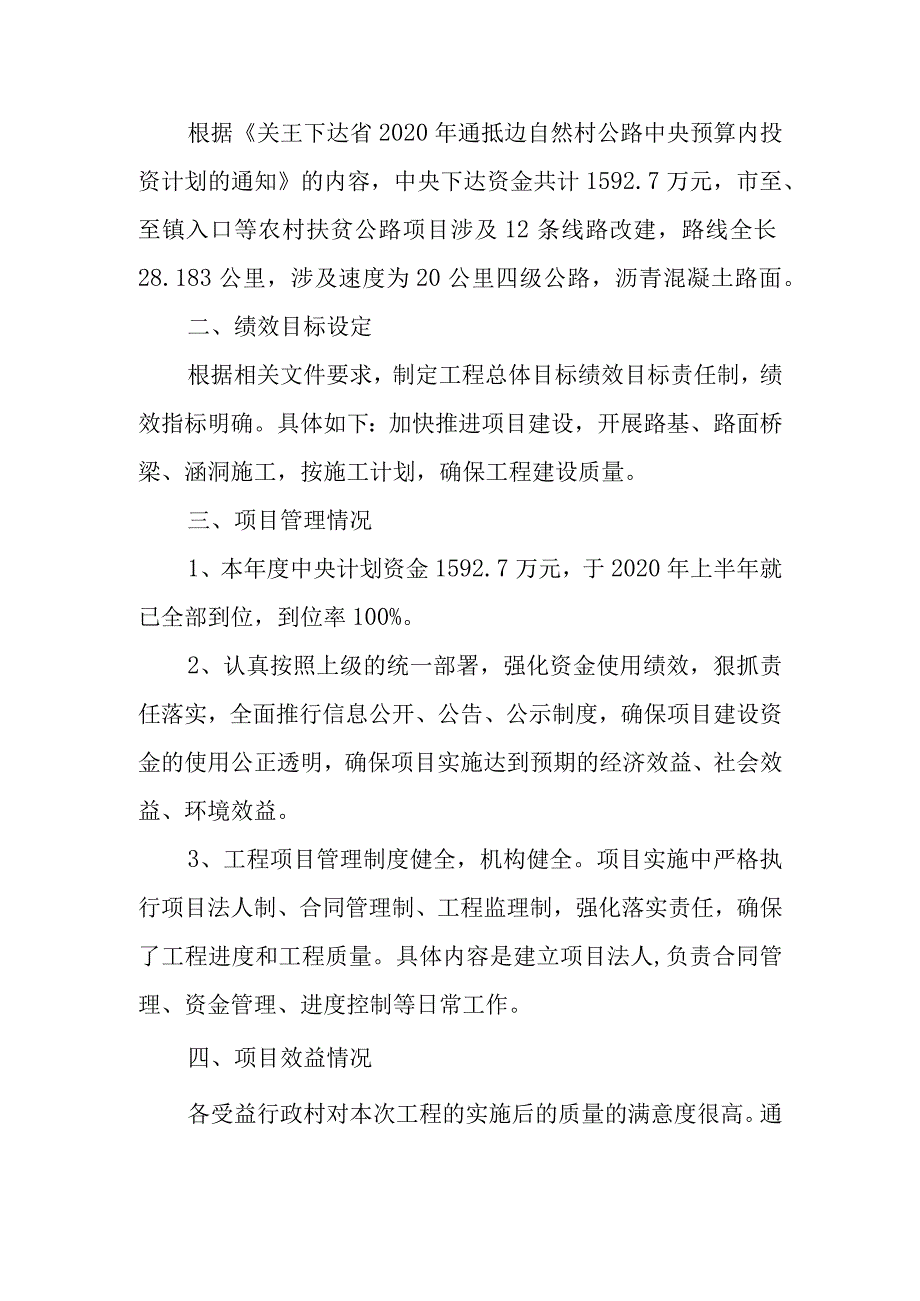 根据《关王下达省2020年通抵边自然村公路中央预算内投资计划的通知》的内容，中央下达资金共计1592.7万元，市至、至镇入口等农村扶贫公路项目涉及12条线路改建，路线全长28.183公里，涉及速度为20公里四级公路，沥青混凝土路面。

二、绩效目标设定

根据相关文件要求，制定工程总体目标绩效目标责任制，绩效指标明确。具体如下：加快推进项目建设，开展路基、路面桥梁、涵洞施工，按施工计划，确保工程建设质量。

三、项目管理情况

1、本年度中央计划资金1592.7万元，于2020年上半年就已全部到位，到位率100%。

2、认真按照上级的统一部署，强化资金使用绩效，狠抓责任落实，全面推行信息公开、公告、公示制度，确保项目建设资金的使用公正透明，确保项目实施达到预期的经济效益、社会效益、环境效益。

3、工程项目管理制度健全，机构健全。项目实施中严格执行项目法人制、合同管理制、工程监理制，强化落实责任，确保了工程进度和工程质量。具体内容是建立项目法人,负责合同管理、资金管理、进度控制等日常工作。

四、项目效益情况

各受益行政村对本次工程的实施后的质量的满意度很高。通